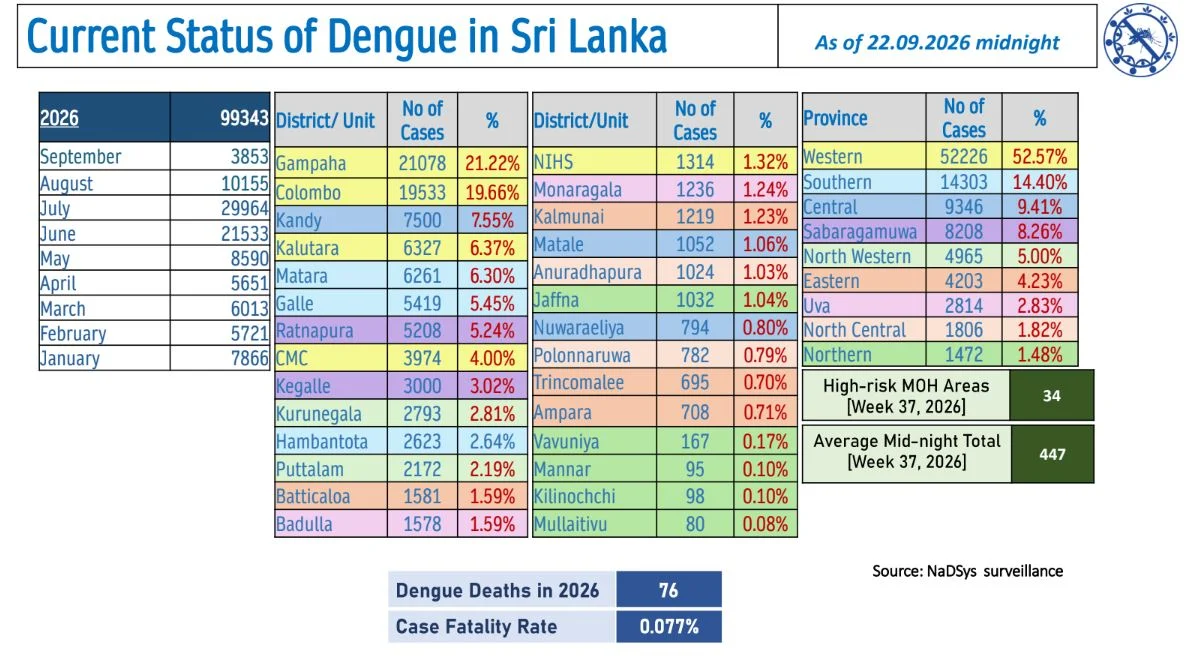 Current Status of Dengue in Sri Lanka

As of 22.09.2026 midnight

| 2026 | 99343 |
|---|---|
| September | 3853 |
| August | 10155 |
| July | 29964 |
| June | 21533 |
| May | 8590 |
| April | 5651 |
| March | 6013 |
| February | 5721 |
| January | 7866 |

| District/ Unit | No of Cases | % |
|---|---|---|
| Gampaha | 21078 | 21.22% |
| Colombo | 19533 | 19.66% |
| Kandy | 7500 | 7.55% |
| Kalutara | 6327 | 6.37% |
| Matara | 6261 | 6.30% |
| Galle | 5419 | 5.45% |
| Ratnapura | 5208 | 5.24% |
| CMC | 3974 | 4.00% |
| Kegalle | 3000 | 3.02% |
| Kurunegala | 2793 | 2.81% |
| Hambantota | 2623 | 2.64% |
| Puttalam | 2172 | 2.19% |
| Batticaloa | 1581 | 1.59% |
| Badulla | 1578 | 1.59% |

| District/Unit | No of Cases | % |
|---|---|---|
| NIHS | 1314 | 1.32% |
| Monaragala | 1236 | 1.24% |
| Kalmunai | 1219 | 1.23% |
| Matale | 1052 | 1.06% |
| Anuradhapura | 1024 | 1.03% |
| Jaffna | 1032 | 1.04% |
| Nuwaraeliya | 794 | 0.80% |
| Polonnaruwa | 782 | 0.79% |
| Trincomalee | 695 | 0.70% |
| Ampara | 708 | 0.71% |
| Vavuniya | 167 | 0.17% |
| Mannar | 95 | 0.10% |
| Kilinochchi | 98 | 0.10% |
| Mullaitivu | 80 | 0.08% |

| Province | No of Cases | % |
|---|---|---|
| Western | 52226 | 52.57% |
| Southern | 14303 | 14.40% |
| Central | 9346 | 9.41% |
| Sabaragamuwa | 8208 | 8.26% |
| North Western | 4965 | 5.00% |
| Eastern | 4203 | 4.23% |
| Uva | 2814 | 2.83% |
| North Central | 1806 | 1.82% |
| Northern | 1472 | 1.48% |

| High-risk MOH Areas [Week 37, 2026] | 34 |
|---|---|
| Average Mid-night Total [Week 37, 2026] | 447 |

Source: NaDSys surveillance

| Dengue Deaths in 2026 | 76 |
|---|---|
| Case Fatality Rate | 0.077% |